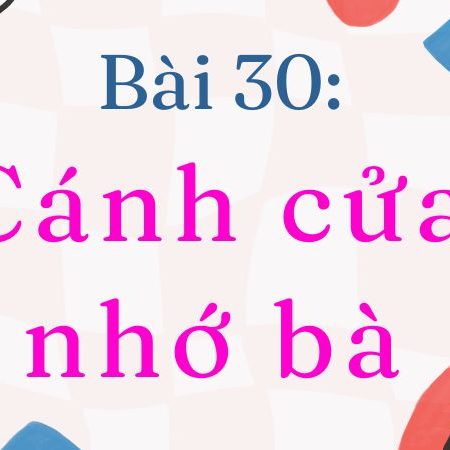 Bài 30:

Cánh cửa nhớ bà